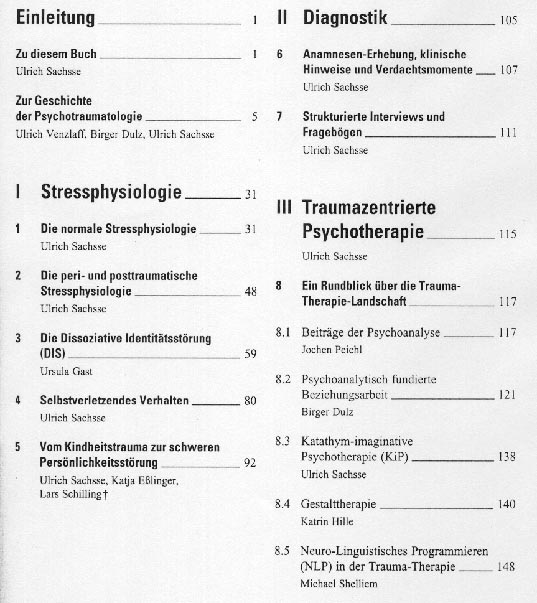 Einleitung 1

Zu diesem Buch 1
Ulrich Sachsse

Zur Geschichte der Psychotraumatologie 5
Ulrich Venzlaff, Birger Dulz, Ulrich Sachsse

I Stressphysiologie 31

1 Die normale Stressphysiologie 31
Ulrich Sachsse

2 Die peri- und posttraumatische Stressphysiologie 48
Ulrich Sachsse

3 Die Dissoziative Identitätsstörung (DIS) 59
Ursula Gast

4 Selbstverletzendes Verhalten 80
Ulrich Sachsse

5 Vom Kindheitstrauma zur schweren Persönlichkeitsstörung 92
Ulrich Sachsse, Katja Eßlinger, Lars Schilling†

II Diagnostik 105

6 Anamnesen-Erhebung, klinische Hinweise und Verdachtsmomente 107
Ulrich Sachsse

7 Strukturierte Interviews und Fragebögen 111
Ulrich Sachsse

III Traumazentrierte Psychotherapie 115
Ulrich Sachsse

8 Ein Rundblick über die Trauma-Therapie-Landschaft 117

8.1 Beiträge der Psychoanalyse 117
Jochen Peichl

8.2 Psychoanalytisch fundierte Beziehungsarbeit 121
Birger Dulz

8.3 Katathym-imaginative Psychotherapie (KiP) 138
Ulrich Sachsse

8.4 Gestalttherapie 140
Katrin Hille

8.5 Neuro-Linguistisches Programmieren (NLP) in der Trauma-Therapie 148
Michael Shelliem